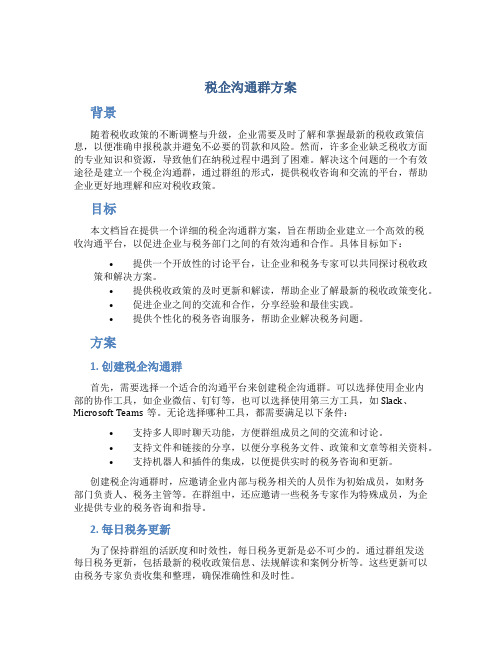 税企沟通群方案

背景

随着税收政策的不断调整与升级，企业需要及时了解和掌握最新的税收政策信息，以便准确申报税款并避免不必要的罚款和风险。然而，许多企业缺乏税收方面的专业知识和资源，导致他们在纳税过程中遇到了困难。解决这个问题的一个有效途径是建立一个税企沟通群，通过群组的形式，提供税收咨询和交流的平台，帮助企业更好地理解和应对税收政策。

目标

本文档旨在提供一个详细的税企沟通群方案，旨在帮助企业建立一个高效的税收沟通平台，以促进企业与税务部门之间的有效沟通和合作。具体目标如下：

• 提供一个开放性的讨论平台，让企业和税务专家可以共同探讨税收政策和解决方案。
• 提供税收政策的及时更新和解读，帮助企业了解最新的税收政策变化。
• 促进企业之间的交流和合作，分享经验和最佳实践。
• 提供个性化的税务咨询服务，帮助企业解决税务问题。

方案

1. 创建税企沟通群

首先，需要选择一个适合的沟通平台来创建税企沟通群。可以选择使用企业内部的协作工具，如企业微信、钉钉等，也可以选择使用第三方工具，如 Slack、Microsoft Teams 等。无论选择哪种工具，都需要满足以下条件：

• 支持多人即时聊天功能，方便群组成员之间的交流和讨论。
• 支持文件和链接的分享，以便分享税务文件、政策和文章等相关资料。
• 支持机器人和插件的集成，以便提供实时的税务咨询和更新。

创建税企沟通群时，应邀请企业内部与税务相关的人员作为初始成员，如财务部门负责人、税务主管等。在群组中，还应邀请一些税务专家作为特殊成员，为企业提供专业的税务咨询和指导。

2. 每日税务更新

为了保持群组的活跃度和时效性，每日税务更新是必不可少的。通过群组发送每日税务更新，包括最新的税收政策信息、法规解读和案例分析等。这些更新可以由税务专家负责收集和整理，确保准确性和及时性。